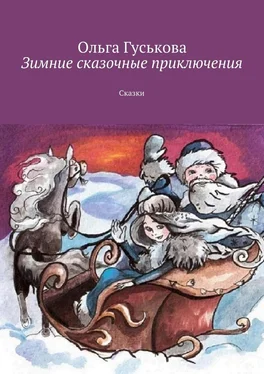 Ольга Гуськова
Зимние сказочные приключения

Сказки